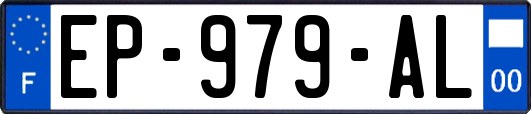 F
EP-979-AL
00